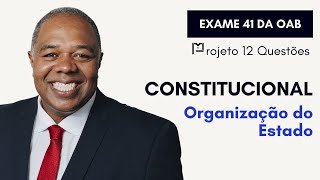 EXAME 41 DA OAB

Projeto 12 Questões

CONSTITUCIONAL

Organização do Estado